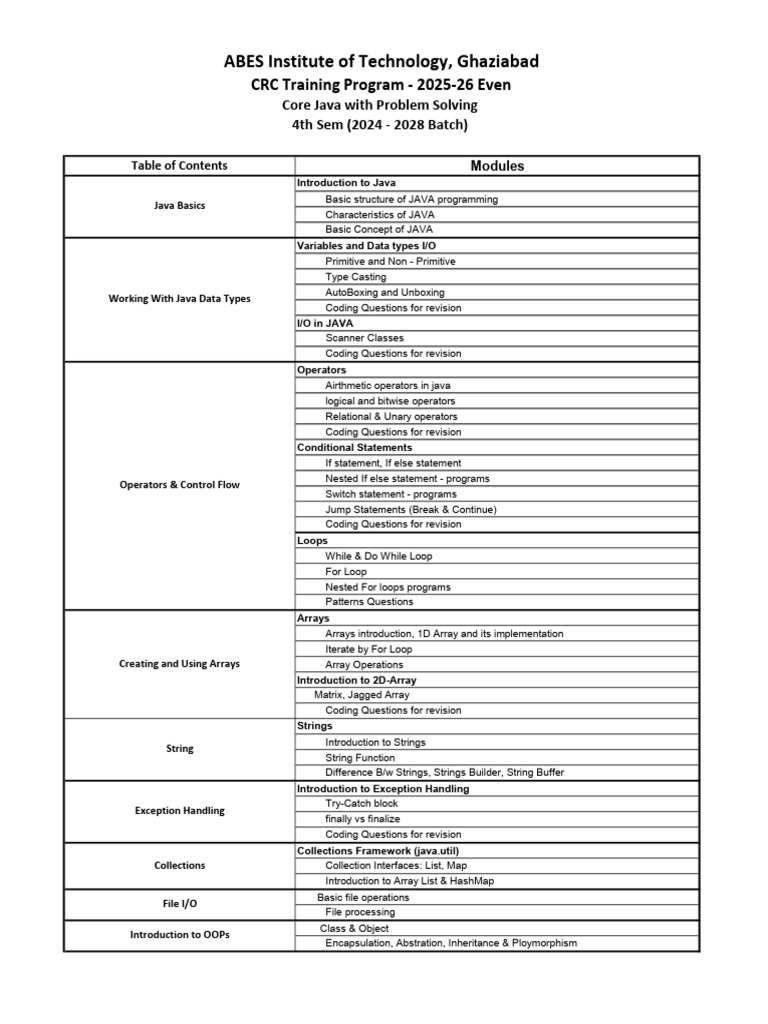 ABES Institute of Technology, Ghaziabad
CRC Training Program - 2025-26 Even
Core Java with Problem Solving
4th Sem (2024 - 2028 Batch)

| Table of Contents | Modules |
|---|---|
| Java Basics | Introduction to Java |
| | Basic structure of JAVA programming |
| | Characteristics of JAVA |
| | Basic Concept of JAVA |
| Working With Java Data Types | Variables and Data types I/O |
| | Primitive and Non - Primitive |
| | Type Casting |
| | AutoBoxing and Unboxing |
| | Coding Questions for revision |
| | I/O in JAVA |
| | Scanner Classes |
| | Coding Questions for revision |
| Operators & Control Flow | Operators |
| | Airthmetic operators in java |
| | logical and bitwise operators |
| | Relational & Unary operators |
| | Coding Questions for revision |
| | Conditional Statements |
| | If statement, If else statement |
| | Nested If else statement - programs |
| | Switch statement - programs |
| | Jump Statements (Break & Continue) |
| | Coding Questions for revision |
| | Loops |
| | While & Do While Loop |
| | For Loop |
| | Nested For loops programs |
| | Patterns Questions |
| Creating and Using Arrays | Arrays |
| | Arrays introduction, 1D Array and its implementation |
| | Iterate by For Loop |
| | Array Operations |
| | Introduction to 2D-Array |
| | Matrix, Jagged Array |
| | Coding Questions for revision |
| String | Strings |
| | Introduction to Strings |
| | String Function |
| | Difference B/w Strings, Strings Builder, String Buffer |
| Exception Handling | Introduction to Exception Handling |
| | Try-Catch block |
| | finally vs finalize |
| | Coding Questions for revision |
| Collections | Collections Framework (java.util) |
| | Collection Interfaces: List, Map |
| | Introduction to Array List & HashMap |
| File I/O | Basic file operations |
| | File processing |
| Introduction to OOPs | Class & Object |
| | Encapsulation, Abstration, Inheritance & Ploymorphism |